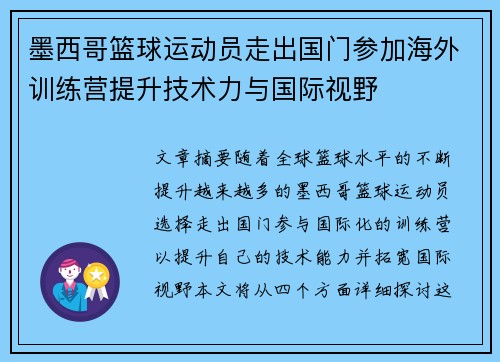 墨西哥篮球运动员走出国门参加海外训练营提升技术力与国际视野

文章摘要随着全球篮球水平的不断提升越来越多的墨西哥篮球运动员选择走出国门参与国际化的训练营以提升自己的技术能力并拓宽国际视野本文将从四个方面详细探讨这